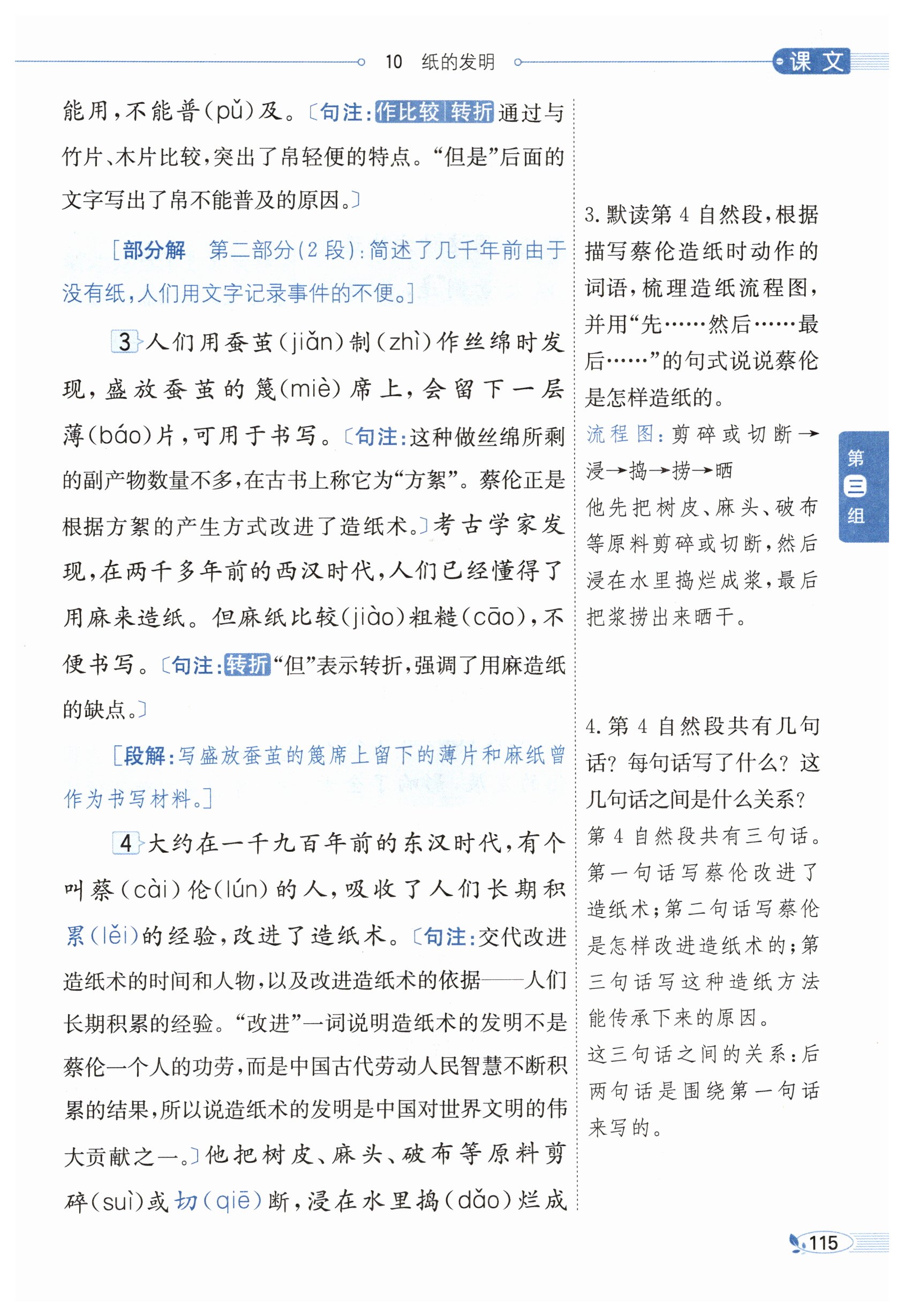 10 纸的发明

课文

能用，不能普(pǔ)及。〔句注：作比较 转折 通过与竹片、木片比较，突出了帛轻便的特点。“但是”后面的文字写出了帛不能普及的原因。〕

[部分解 第二部分(2段)：简述了几千年前由于没有纸，人们用文字记录事件的不便。]

3 人们用蚕茧(jiǎn)制(zhì)作丝绵时发现，盛放蚕茧的篾(miè)席上，会留下一层薄(báo)片，可用于书写。〔句注：这种做丝绵所剩的副产物数量不多，在古书上称它为“方絮”。蔡伦正是根据方絮的产生方式改进了造纸术。〕考古学家发现，在两千多年前的西汉时代，人们已经懂得了用麻来造纸。但麻纸比较(jiào)粗糙(cāo)，不便书写。〔句注：转折 “但”表示转折，强调了用麻造纸的缺点。〕

[段解：写盛放蚕茧的篾席上留下的薄片和麻纸曾作为书写材料。]

4 大约在一千九百年前的东汉时代，有个叫蔡(cài)伦(lún)的人，吸收了人们长期积累(lěi)的经验，改进了造纸术。〔句注：交代改进造纸术的时间和人物，以及改进造纸术的依据——人们长期积累的经验。“改进”一词说明造纸术的发明不是蔡伦一个人的功劳，而是中国古代劳动人民智慧不断积累的结果，所以说造纸术的发明是中国对世界文明的伟大贡献之一。〕他把树皮、麻头、破布等原料剪碎(suì)或切(qiē)断，浸在水里捣(dǎo)烂成

3. 默读第4自然段，根据描写蔡伦造纸时动作的词语，梳理造纸流程图，并用“先……然后……最后……”的句式说说蔡伦是怎样造纸的。
流程图：剪碎或切断→浸→捣→捞→晒
他先把树皮、麻头、破布等原料剪碎或切断，然后浸在水里捣烂成浆，最后把浆捞出来晒干。

4. 第4自然段共有几句话？每句话写了什么？这几句话之间是什么关系？
第4自然段共有三句话。第一句话写蔡伦改进了造纸术；第二句话写蔡伦是怎样改进造纸术的；第三句话写这种造纸方法能传承下来的原因。
这三句话之间的关系：后两句话是围绕第一句话来写的。

第三组

115